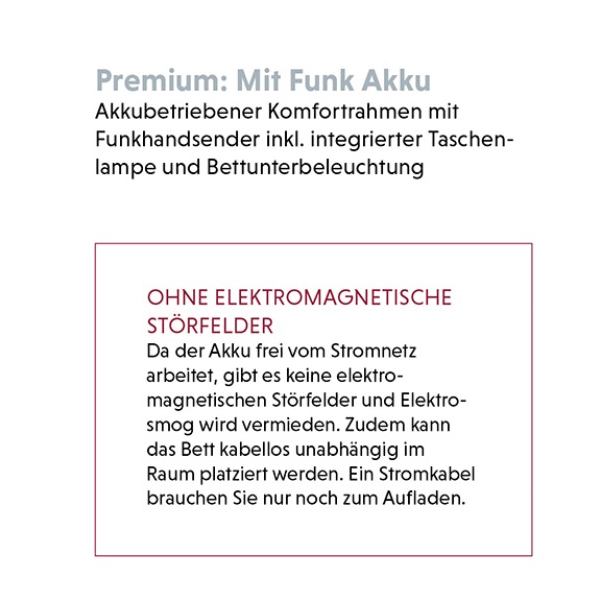 Premium: Mit Funk Akku
Akkubetriebener Komfortrahmen mit Funkhandsender inkl. integrierter Taschenlampe und Bettunterbeleuchtung

OHNE ELEKTROMAGNETISCHE STÖRFELDER
Da der Akku frei vom Stromnetz arbeitet, gibt es keine elektromagnetischen Störfelder und Elektrosmog wird vermieden. Zudem kann das Bett kabellos unabhängig im Raum platziert werden. Ein Stromkabel brauchen Sie nur noch zum Aufladen.